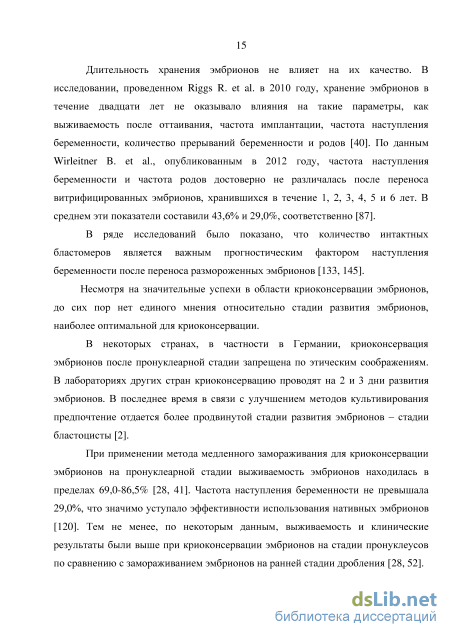 15

Длительность хранения эмбрионов не влияет на их качество. В исследовании, проведенном Riggs R. et al. в 2010 году, хранение эмбрионов в течение двадцати лет не оказывало влияния на такие параметры, как выживаемость после оттаивания, частота имплантации, частота наступления беременности, количество прерываний беременности и родов [40]. По данным Wirleitner B. et al., опубликованным в 2012 году, частота наступления беременности и частота родов достоверно не различалась после переноса витрифицированных эмбрионов, хранившихся в течение 1, 2, 3, 4, 5 и 6 лет. В среднем эти показатели составили 43,6% и 29,0%, соответственно [87].

В ряде исследований было показано, что количество интактных бластомеров является важным прогностическим фактором наступления беременности после переноса размороженных эмбрионов [133, 145].

Несмотря на значительные успехи в области криоконсервации эмбрионов, до сих пор нет единого мнения относительно стадии развития эмбрионов, наиболее оптимальной для криоконсервации.

В некоторых странах, в частности в Германии, криоконсервация эмбрионов после пронуклеарной стадии запрещена по этическим соображениям. В лабораториях других стран криоконсервацию проводят на 2 и 3 дни развития эмбрионов. В последнее время в связи с улучшением методов культивирования предпочтение отдается более продвинутой стадии развития эмбрионов – стадии бластоцисты [2].

При применении метода медленного замораживания для криоконсервации эмбрионов на пронуклеарной стадии выживаемость эмбрионов находилась в пределах 69,0-86,5% [28, 41]. Частота наступления беременности не превышала 29,0%, что значимо уступало эффективности использования нативных эмбрионов [120]. Тем не менее, по некоторым данным, выживаемость и клинические результаты были выше при криоконсервации эмбрионов на стадии пронуклеусов по сравнению с замораживанием эмбрионов на ранней стадии дробления [28, 52].

dsLib.net
библиотека диссертаций